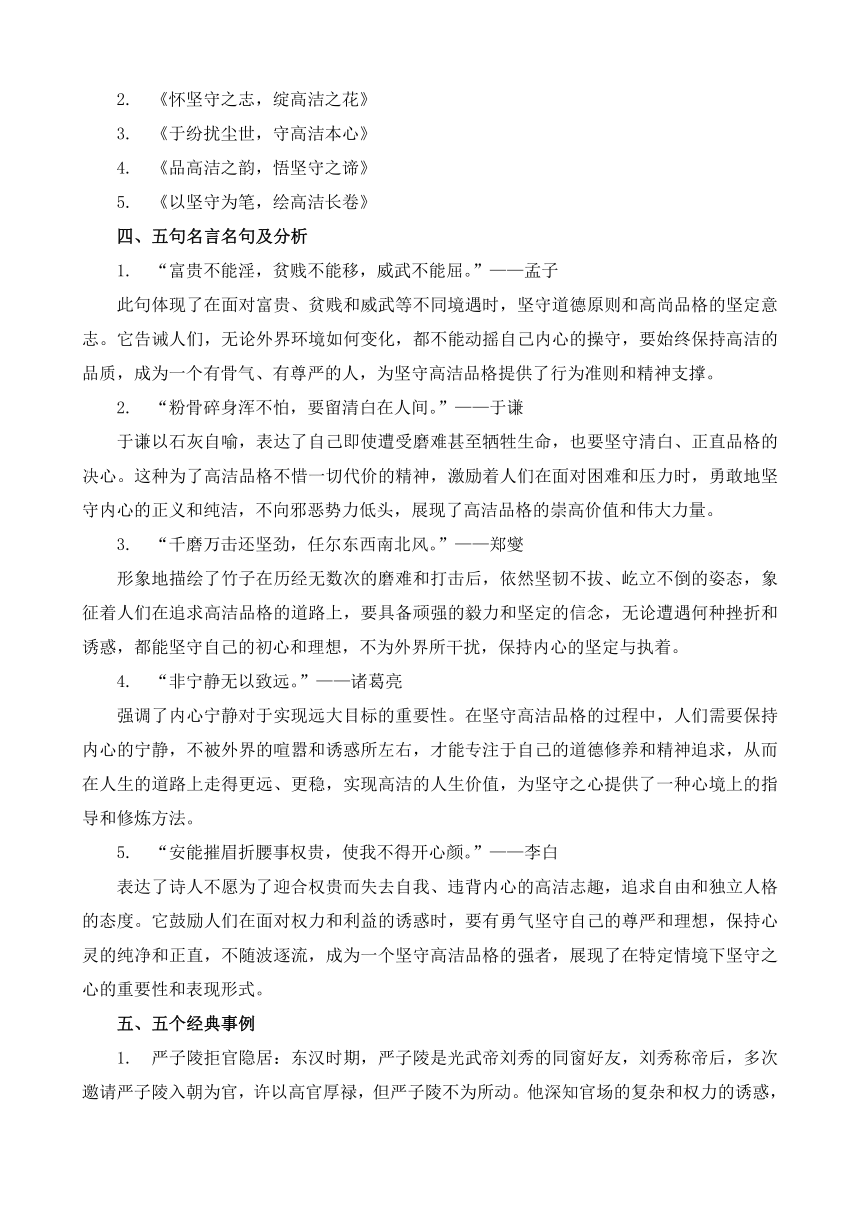 2. 《怀坚守之志，绽高洁之花》

3. 《于纷扰尘世，守高洁本心》

4. 《品高洁之韵，悟坚守之谛》

5. 《以坚守为笔，绘高洁长卷》

四、五句名言名句及分析

1. “富贵不能淫，贫贱不能移，威武不能屈。”——孟子

此句体现了在面对富贵、贫贱和威武等不同境遇时，坚守道德原则和高尚品格的坚定意志。它告诫人们，无论外界环境如何变化，都不能动摇自己内心的操守，要始终保持高洁的品质，成为一个有骨气、有尊严的人，为坚守高洁品格提供了行为准则和精神支撑。

2. “粉骨碎身浑不怕，要留清白在人间。”——于谦

于谦以石灰自喻，表达了自己即使遭受磨难甚至牺牲生命，也要坚守清白、正直品格的决心。这种为了高洁品格不惜一切代价的精神，激励着人们在面对困难和压力时，勇敢地坚守内心的正义和纯洁，不向邪恶势力低头，展现了高洁品格的崇高价值和伟大力量。

3. “千磨万击还坚劲，任尔东西南北风。”——郑燮

形象地描绘了竹子在历经无数次的磨难和打击后，依然坚韧不拔、屹立不倒的姿态，象征着人们在追求高洁品格的道路上，要具备顽强的毅力和坚定的信念，无论遭遇何种挫折和诱惑，都能坚守自己的初心和理想，不为外界所干扰，保持内心的坚定与执着。

4. “非宁静无以致远。”——诸葛亮

强调了内心宁静对于实现远大目标的重要性。在坚守高洁品格的过程中，人们需要保持内心的宁静，不被外界的喧嚣和诱惑所左右，才能专注于自己的道德修养和精神追求，从而在人生的道路上走得更远、更稳，实现高洁的人生价值，为坚守之心提供了一种心境上的指导和修炼方法。

5. “安能摧眉折腰事权贵，使我不得开心颜。”——李白

表达了诗人不愿为了迎合权贵而失去自我、违背内心的高洁志趣，追求自由和独立人格的态度。它鼓励人们在面对权力和利益的诱惑时，要有勇气坚守自己的尊严和理想，保持心灵的纯净和正直，不随波逐流，成为一个坚守高洁品格的强者，展现了在特定情境下坚守之心的重要性和表现形式。

五、五个经典事例

1. 严子陵拒官隐居：东汉时期，严子陵是光武帝刘秀的同窗好友，刘秀称帝后，多次邀请严子陵入朝为官，许以高官厚禄，但严子陵不为所动。他深知官场的复杂和权力的诱惑，